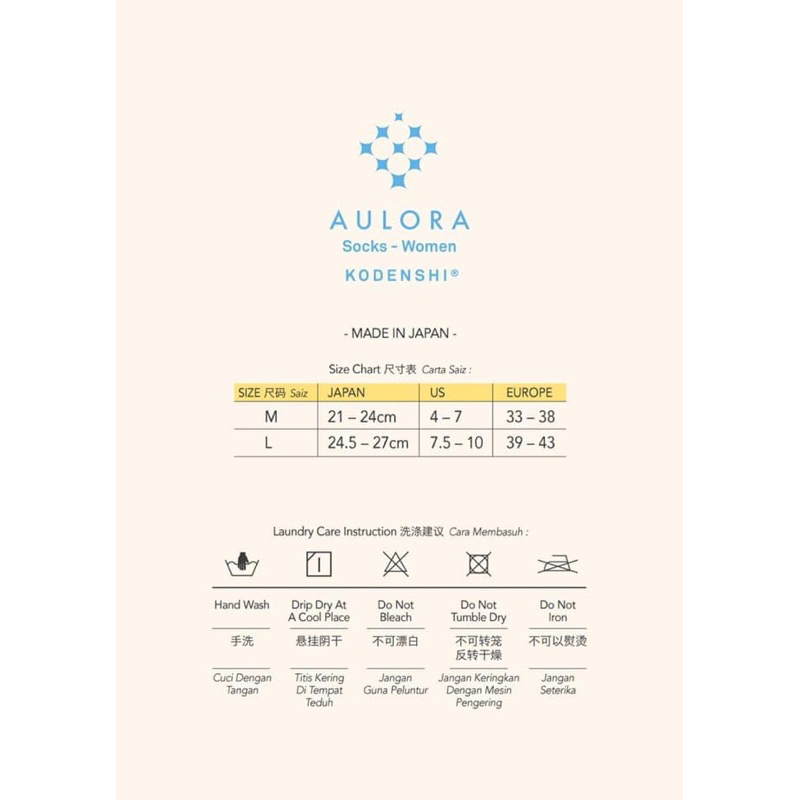 AULORA
Socks - Women
KODENSHI®

- MADE IN JAPAN -

Size Chart 尺寸表 Carta Saiz :

| SIZE 尺码 Saiz | JAPAN | US | EUROPE |
|---|---|---|---|
| M | 21 – 24cm | 4 – 7 | 33 – 38 |
| L | 24.5 – 27cm | 7.5 – 10 | 39 – 43 |

Laundry Care Instruction 洗涤建议 Cara Membasuh :

| Hand Wash | Drip Dry At A Cool Place | Do Not Bleach | Do Not Tumble Dry | Do Not Iron |
|---|---|---|---|---|
| 手洗 | 悬挂阴干 | 不可漂白 | 不可转笼反转干燥 | 不可以熨烫 |
| Cuci Dengan Tangan | Titis Kering Di Tempat Teduh | Jangan Guna Peluntur | Jangan Keringkan Dengan Mesin Pengering | Jangan Seterika |